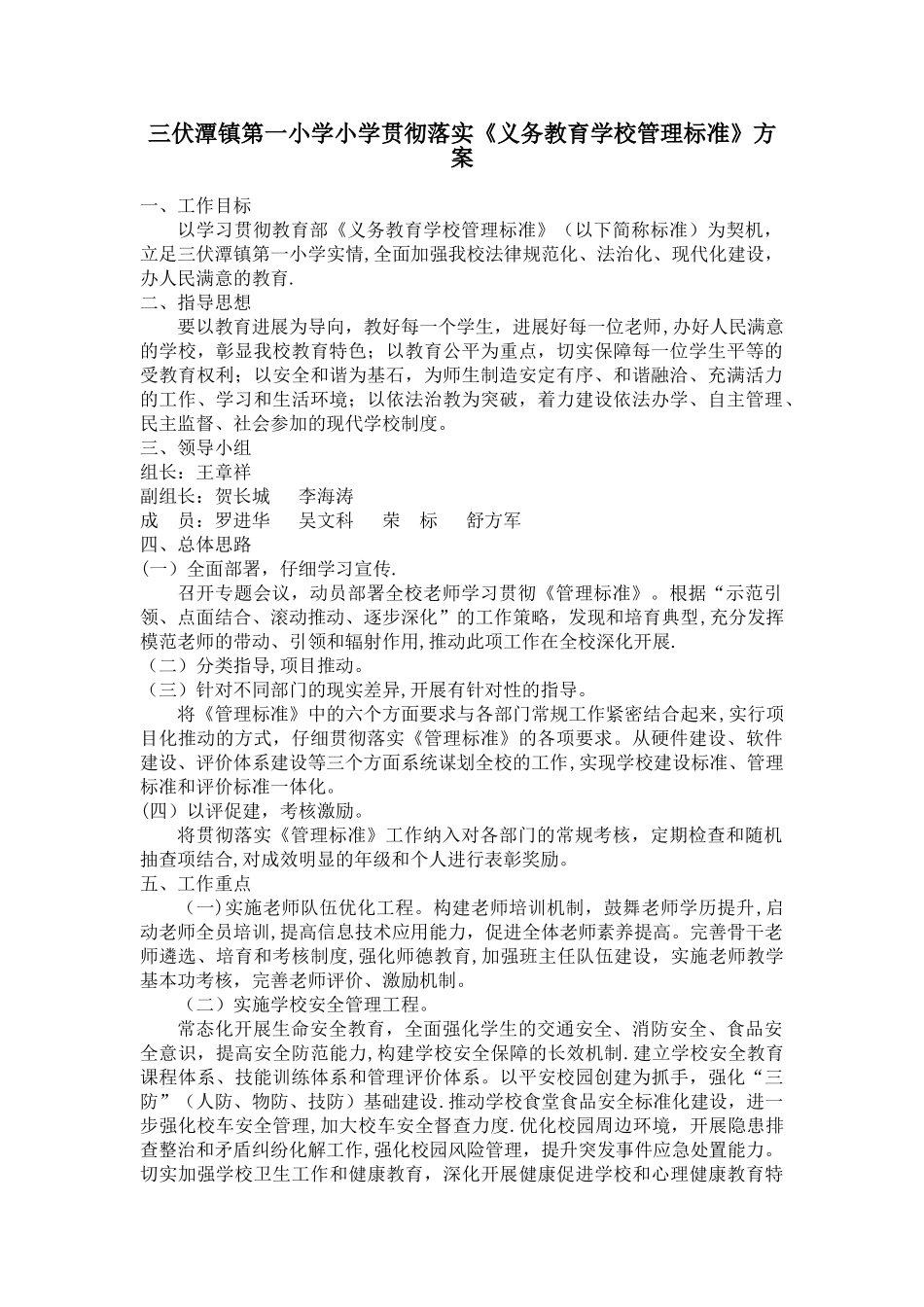 三伏潭镇第一小学小学贯彻落实《义务教育学校管理标准》方案

一、工作目标

以学习贯彻教育部《义务教育学校管理标准》（以下简称标准）为契机，立足三伏潭镇第一小学实情,全面加强我校法律规范化、法治化、现代化建设，办人民满意的教育.

二、指导思想

要以教育进展为导向，教好每一个学生，进展好每一位老师,办好人民满意的学校，彰显我校教育特色；以教育公平为重点，切实保障每一位学生平等的受教育权利；以安全和谐为基石，为师生制造安定有序、和谐融洽、充满活力的工作、学习和生活环境；以依法治教为突破，着力建设依法办学、自主管理、民主监督、社会参加的现代学校制度。

三、领导小组

组长：王章祥

副组长：贺长城　李海涛

成　员：罗进华　吴文科　荣　标　舒方军

四、总体思路

(一）全面部署，仔细学习宣传.

召开专题会议，动员部署全校老师学习贯彻《管理标准》。根据“示范引领、点面结合、滚动推动、逐步深化”的工作策略，发现和培育典型,充分发挥模范老师的带动、引领和辐射作用,推动此项工作在全校深化开展.

（二）分类指导,项目推动。

（三）针对不同部门的现实差异,开展有针对性的指导。

将《管理标准》中的六个方面要求与各部门常规工作紧密结合起来，实行项目化推动的方式，仔细贯彻落实《管理标准》的各项要求。从硬件建设、软件建设、评价体系建设等三个方面系统谋划全校的工作,实现学校建设标准、管理标准和评价标准一体化。

(四）以评促建，考核激励。

将贯彻落实《管理标准》工作纳入对各部门的常规考核，定期检查和随机抽查项结合,对成效明显的年级和个人进行表彰奖励。

五、工作重点

（一)实施老师队伍优化工程。构建老师培训机制，鼓舞老师学历提升,启动老师全员培训,提高信息技术应用能力，促进全体老师素养提高。完善骨干老师遴选、培育和考核制度,强化师德教育,加强班主任队伍建设，实施老师教学基本功考核，完善老师评价、激励机制。

（二）实施学校安全管理工程。

常态化开展生命安全教育，全面强化学生的交通安全、消防安全、食品安全意识，提高安全防范能力,构建学校安全保障的长效机制.建立学校安全教育课程体系、技能训练体系和管理评价体系。以平安校园创建为抓手，强化“三防”（人防、物防、技防）基础建设.推动学校食堂食品安全标准化建设，进一步强化校车安全管理,加大校车安全督查力度.优化校园周边环境，开展隐患排查整治和矛盾纠纷化解工作,强化校园风险管理，提升突发事件应急处置能力。切实加强学校卫生工作和健康教育，深化开展健康促进学校和心理健康教育特